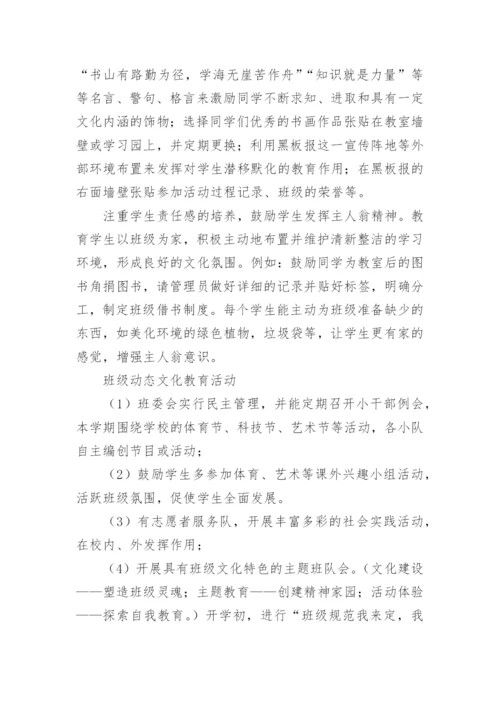 “书山有路勤为径，学海无崖苦作舟”“知识就是力量”等等名言、警句、格言来激励同学不断求知、进取和具有一定文化内涵的饰物；选择同学们优秀的书画作品张贴在教室墙壁或学习园上，并定期更换；利用黑板报这一宣传阵地等外部环境布置来发挥对学生潜移默化的教育作用；在黑板报的右面墙壁张贴参加活动过程记录、班级的荣誉等。

注重学生责任感的培养，鼓励学生发挥主人翁精神。教育学生以班级为家，积极主动地布置并维护清新整洁的学习环境，形成良好的文化氛围。例如：鼓励同学为教室后的图书角捐图书，请管理员做好详细的记录并贴好标签，明确分工，制定班级借书制度。每个学生能主动为班级准备缺少的东西，如美化环境的绿色植物，垃圾袋等，让学生更有家的感觉，增强主人翁意识。

班级动态文化教育活动

（1）班委会实行民主管理，并能定期召开小干部例会，本学期围绕学校的体育节、科技节、艺术节等活动，各小队自主编创节目或活动；

（2）鼓励学生多参加体育、艺术等课外兴趣小组活动，活跃班级氛围，促使学生全面发展。

（3）有志愿者服务队，开展丰富多彩的社会实践活动，在校内、外发挥作用；

（4）开展具有班级文化特色的主题班队会。（文化建设——塑造班级灵魂；主题教育——创建精神家园；活动体验——探索自我教育。）开学初，进行“班级规范我来定，我